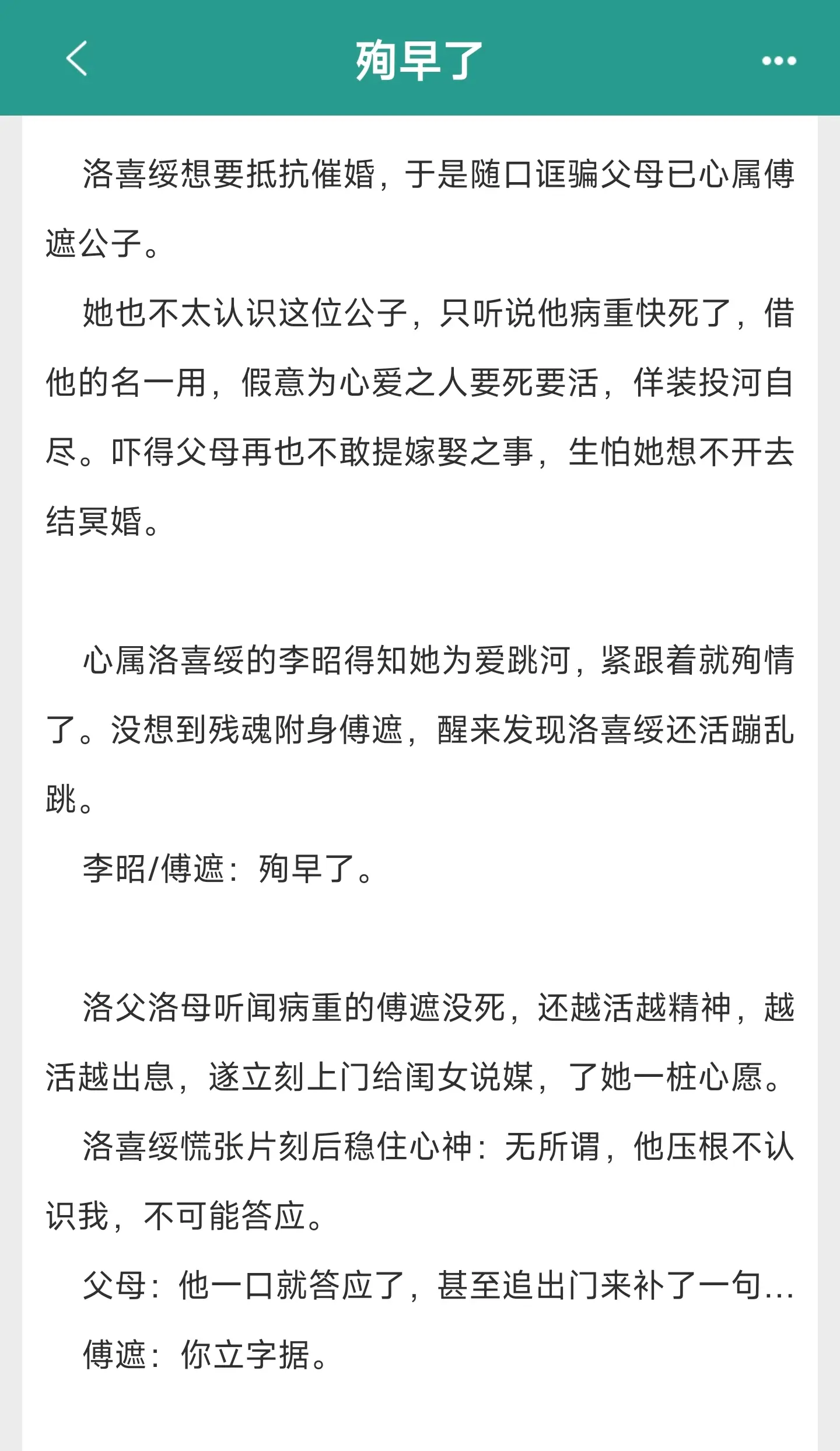 殉早了

洛喜绥想要抵抗催婚，于是随口诓骗父母已心属傅遮公子。

她也不太认识这位公子，只听说他病重快死了，借他的名一用，假意为心爱之人要死要活，佯装投河自尽。吓得父母再也不敢提嫁娶之事，生怕她想不开去结冥婚。

心属洛喜绥的李昭得知她为爱跳河，紧跟着就殉情了。没想到残魂附身傅遮，醒来发现洛喜绥还活蹦乱跳。

李昭/傅遮：殉早了。

洛父洛母听闻病重的傅遮没死，还越活越精神，越活越出息，遂立刻上门给闺女说媒，了她一桩心愿。

洛喜绥慌张片刻后稳住心神：无所谓，他压根不认识我，不可能答应。

父母：他一口就答应了，甚至追出门来补了一句...

傅遮：你立字据。